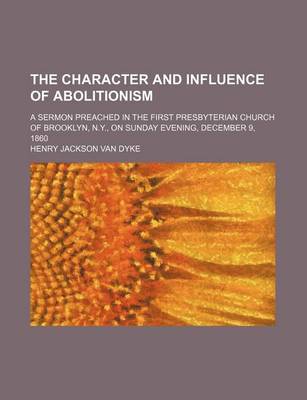 THE CHARACTER AND INFLUENCE OF ABOLITIONISM

A SERMON PREACHED IN THE FIRST PRESBYTERIAN CHURCH OF BROOKLYN, N.Y., ON SUNDAY EVENING, DECEMBER 9, 1860

HENRY JACKSON VAN DYKE